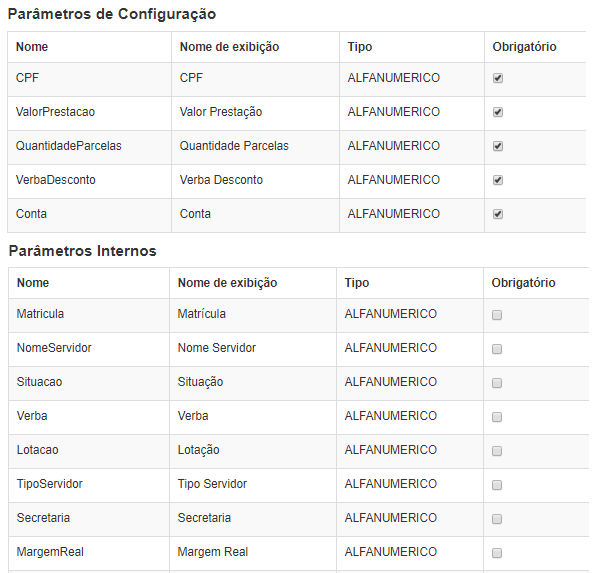 Parâmetros de Configuração

| Nome | Nome de exibição | Tipo | Obrigatório |
|---|---|---|---|
| CPF | CPF | ALFANUMERICO | ☑ |
| ValorPrestacao | Valor Prestação | ALFANUMERICO | ☑ |
| QuantidadeParcelas | Quantidade Parcelas | ALFANUMERICO | ☑ |
| VerbaDesconto | Verba Desconto | ALFANUMERICO | ☑ |
| Conta | Conta | ALFANUMERICO | ☑ |

Parâmetros Internos

| Nome | Nome de exibição | Tipo | Obrigatório |
|---|---|---|---|
| Matricula | Matrícula | ALFANUMERICO | ☐ |
| NomeServidor | Nome Servidor | ALFANUMERICO | ☐ |
| Situacao | Situação | ALFANUMERICO | ☐ |
| Verba | Verba | ALFANUMERICO | ☐ |
| Lotacao | Lotação | ALFANUMERICO | ☐ |
| TipoServidor | Tipo Servidor | ALFANUMERICO | ☐ |
| Secretaria | Secretaria | ALFANUMERICO | ☐ |
| MargemReal | Margem Real | ALFANUMERICO | ☐ |